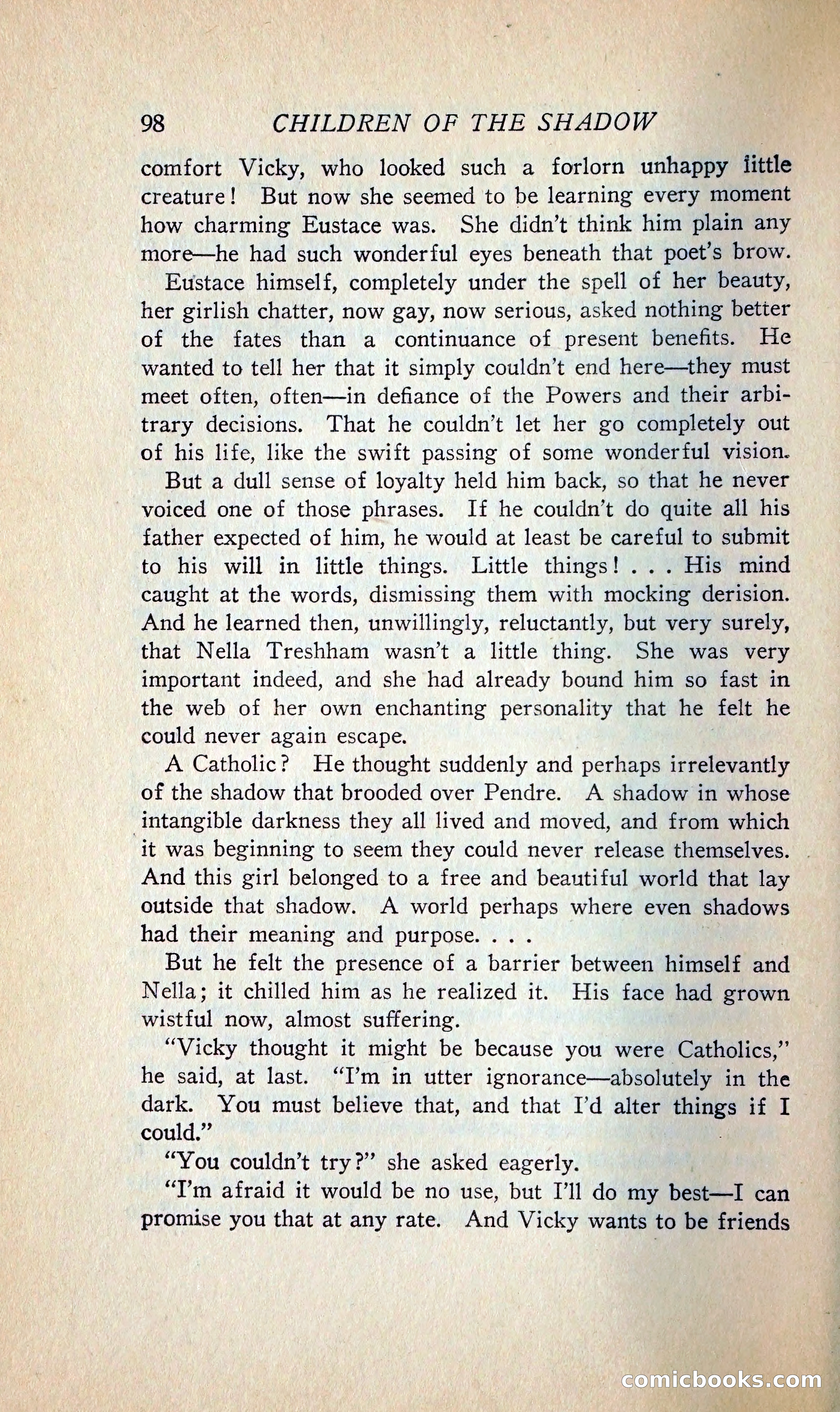 98 CHILDREN OF THE SHADOW

comfort Vicky, who looked such a forlorn unhappy little creature! But now she seemed to be learning every moment how charming Eustace was. She didn't think him plain any more—he had such wonderful eyes beneath that poet's brow.

Eustace himself, completely under the spell of her beauty, her girlish chatter, now gay, now serious, asked nothing better of the fates than a continuance of present benefits. He wanted to tell her that it simply couldn't end here—they must meet often, often—in defiance of the Powers and their arbitrary decisions. That he couldn't let her go completely out of his life, like the swift passing of some wonderful vision.

But a dull sense of loyalty held him back, so that he never voiced one of those phrases. If he couldn't do quite all his father expected of him, he would at least be careful to submit to his will in little things. Little things! . . . His mind caught at the words, dismissing them with mocking derision. And he learned then, unwillingly, reluctantly, but very surely, that Nella Treshham wasn't a little thing. She was very important indeed, and she had already bound him so fast in the web of her own enchanting personality that he felt he could never again escape.

A Catholic? He thought suddenly and perhaps irrelevantly of the shadow that brooded over Pendre. A shadow in whose intangible darkness they all lived and moved, and from which it was beginning to seem they could never release themselves. And this girl belonged to a free and beautiful world that lay outside that shadow. A world perhaps where even shadows had their meaning and purpose. . . .

But he felt the presence of a barrier between himself and Nella; it chilled him as he realized it. His face had grown wistful now, almost suffering.

"Vicky thought it might be because you were Catholics," he said, at last. "I'm in utter ignorance—absolutely in the dark. You must believe that, and that I'd alter things if I could."

"You couldn't try?" she asked eagerly.

"I'm afraid it would be no use, but I'll do my best—I can promise you that at any rate. And Vicky wants to be friends

comicbooks.com